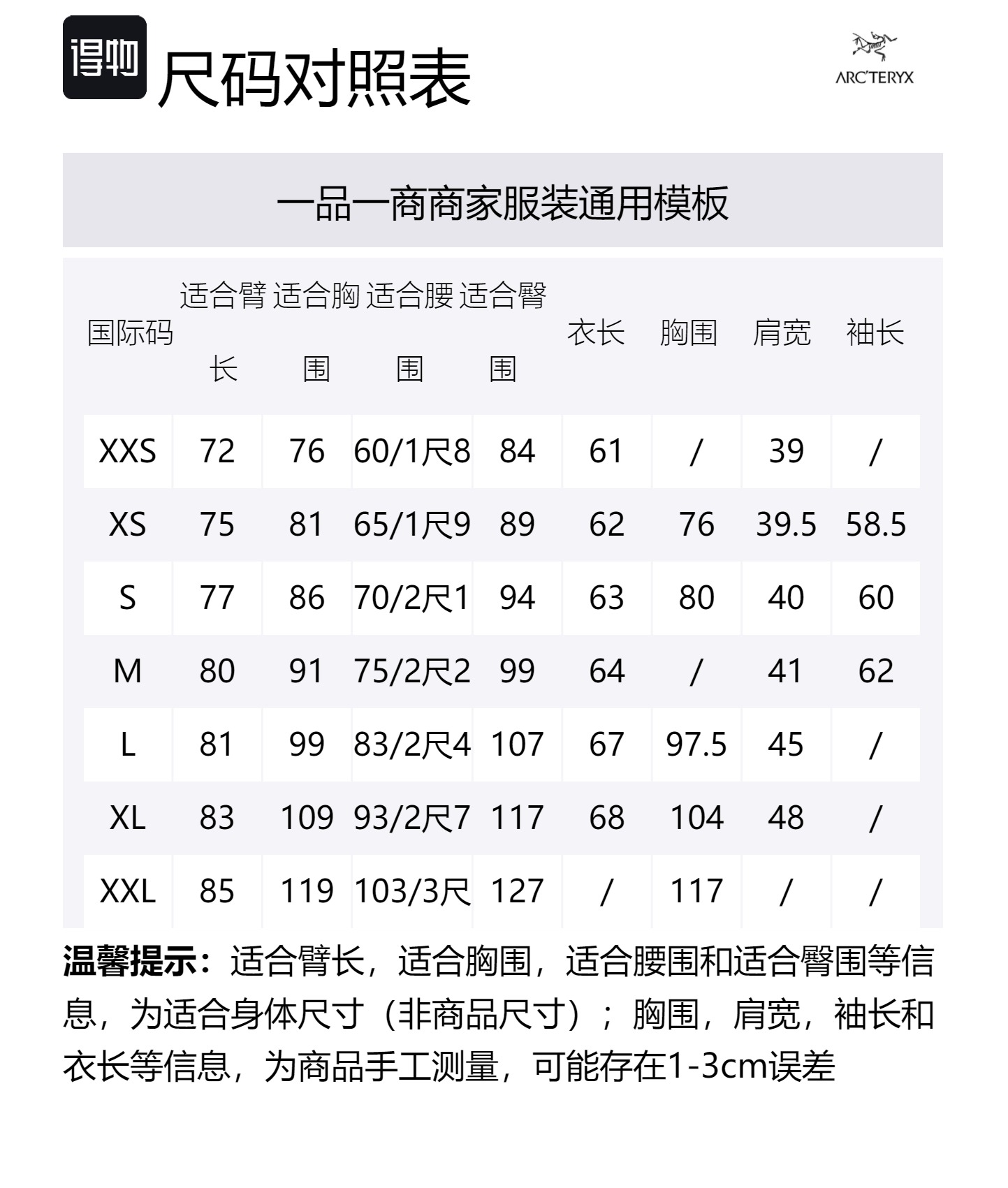 得物 尺码对照表

ARC'TERYX

一品一商商家服装通用模板

| 国际码 | 适合臂长 | 适合胸围 | 适合腰围 | 适合臀围 | 衣长 | 胸围 | 肩宽 | 袖长 |
|---|---|---|---|---|---|---|---|---|
| XXS | 72 | 76 | 60/1尺8 | 84 | 61 | / | 39 | / |
| XS | 75 | 81 | 65/1尺9 | 89 | 62 | 76 | 39.5 | 58.5 |
| S | 77 | 86 | 70/2尺1 | 94 | 63 | 80 | 40 | 60 |
| M | 80 | 91 | 75/2尺2 | 99 | 64 | / | 41 | 62 |
| L | 81 | 99 | 83/2尺4 | 107 | 67 | 97.5 | 45 | / |
| XL | 83 | 109 | 93/2尺7 | 117 | 68 | 104 | 48 | / |
| XXL | 85 | 119 | 103/3尺 | 127 | / | 117 | / | / |

温馨提示：适合臂长，适合胸围，适合腰围和适合臀围等信息，为适合身体尺寸（非商品尺寸）；胸围，肩宽，袖长和衣长等信息，为商品手工测量，可能存在1-3cm误差